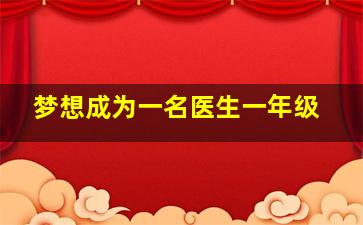 梦想成为一名医生一年级